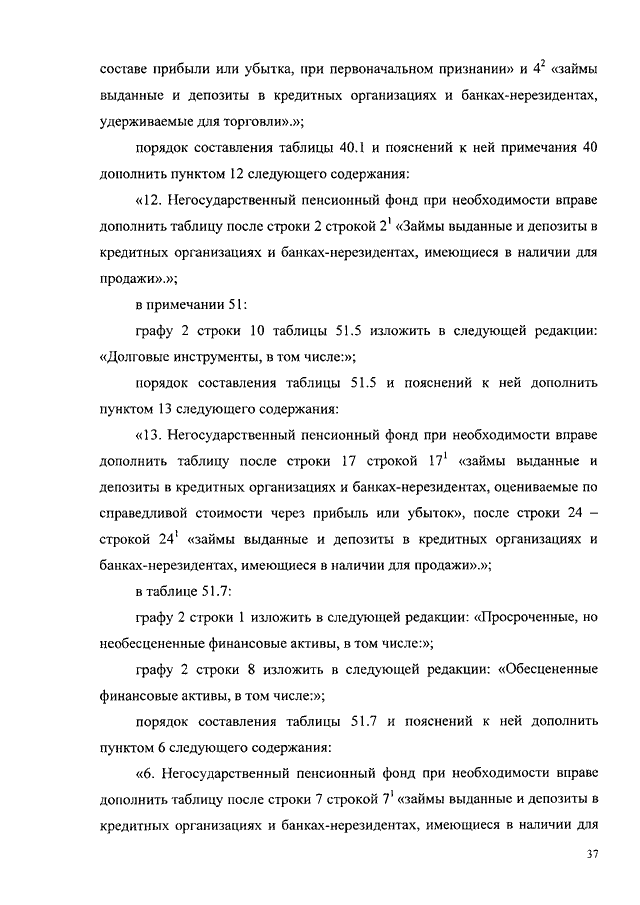 составе прибыли или убытка, при первоначальном признании» и $4^2$ «займы выданные и депозиты в кредитных организациях и банках-нерезидентах, удерживаемые для торговли».»;

порядок составления таблицы 40.1 и пояснений к ней примечания 40 дополнить пунктом 12 следующего содержания:

«12. Негосударственный пенсионный фонд при необходимости вправе дополнить таблицу после строки 2 строкой $2^1$ «Займы выданные и депозиты в кредитных организациях и банках-нерезидентах, имеющиеся в наличии для продажи».»;

в примечании 51:

графу 2 строки 10 таблицы 51.5 изложить в следующей редакции: «Долговые инструменты, в том числе:»;

порядок составления таблицы 51.5 и пояснений к ней дополнить пунктом 13 следующего содержания:

«13. Негосударственный пенсионный фонд при необходимости вправе дополнить таблицу после строки 17 строкой $17^1$ «займы выданные и депозиты в кредитных организациях и банках-нерезидентах, оцениваемые по справедливой стоимости через прибыль или убыток», после строки 24 – строкой $24^1$ «займы выданные и депозиты в кредитных организациях и банках-нерезидентах, имеющиеся в наличии для продажи».»;

в таблице 51.7:

графу 2 строки 1 изложить в следующей редакции: «Просроченные, но необесцененные финансовые активы, в том числе:»;

графу 2 строки 8 изложить в следующей редакции: «Обесцененные финансовые активы, в том числе:»;

порядок составления таблицы 51.7 и пояснений к ней дополнить пунктом 6 следующего содержания:

«6. Негосударственный пенсионный фонд при необходимости вправе дополнить таблицу после строки 7 строкой $7^1$ «займы выданные и депозиты в кредитных организациях и банках-нерезидентах, имеющиеся в наличии для

37